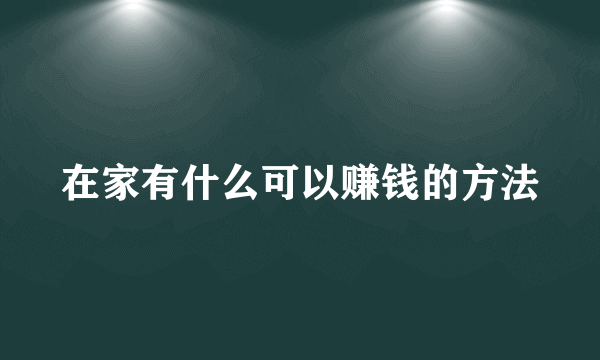 在家有什么可以赚钱的方法